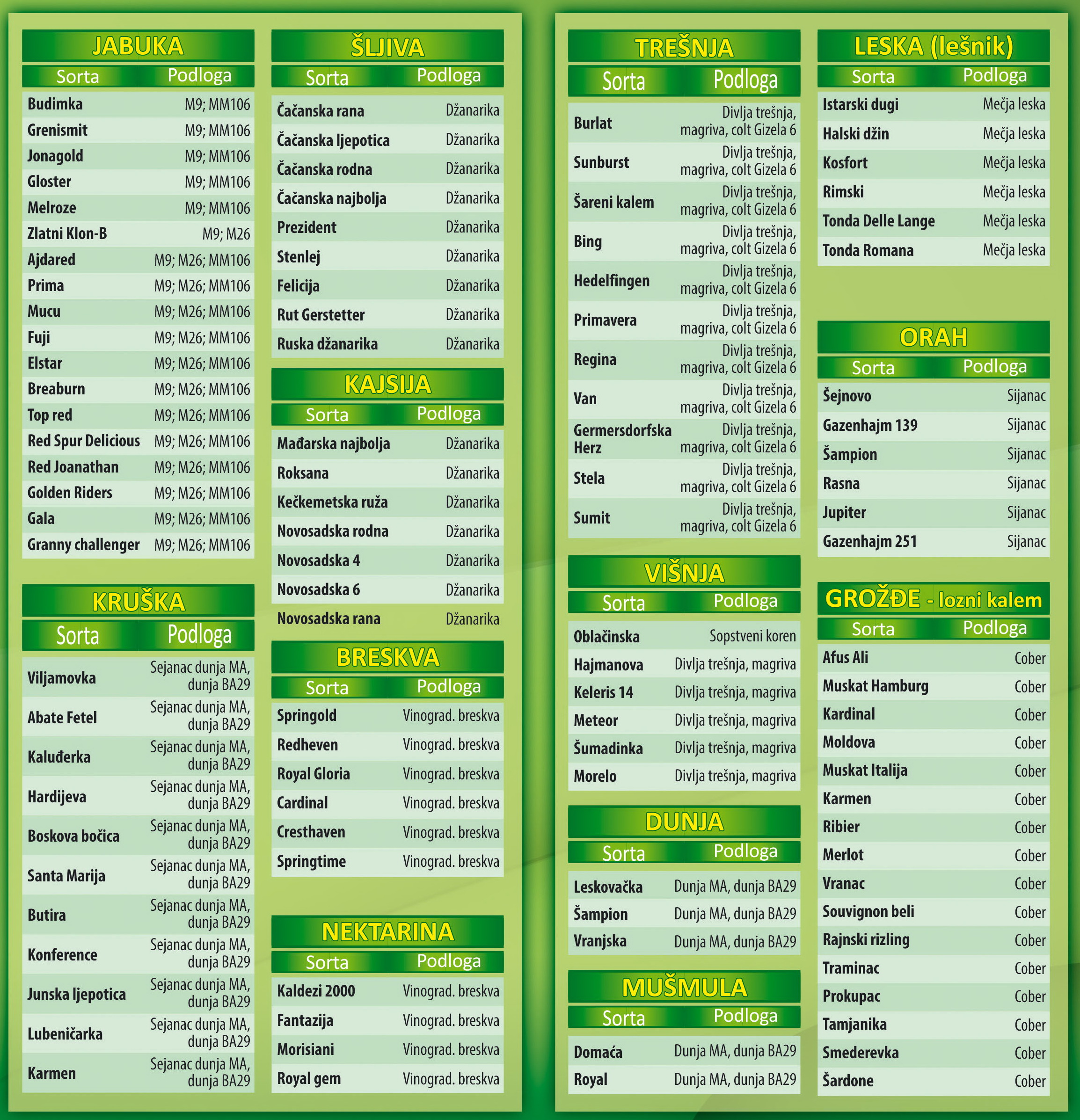 JABUKA

| Sorta | Podloga |
|---|---|
| Budimka | M9; MM106 |
| Grenismit | M9; MM106 |
| Jonagold | M9; MM106 |
| Gloster | M9; MM106 |
| Melroze | M9; MM106 |
| Zlatni Klon-B | M9; M26 |
| Ajdared | M9; M26; MM106 |
| Prima | M9; M26; MM106 |
| Mucu | M9; M26; MM106 |
| Fuji | M9; M26; MM106 |
| Elstar | M9; M26; MM106 |
| Breaburn | M9; M26; MM106 |
| Top red | M9; M26; MM106 |
| Red Spur Delicious | M9; M26; MM106 |
| Red Joanathan | M9; M26; MM106 |
| Golden Riders | M9; M26; MM106 |
| Gala | M9; M26; MM106 |
| Granny challenger | M9; M26; MM106 |

KRUŠKA

| Sorta | Podloga |
|---|---|
| Viljamovka | Sejanac dunja MA, dunja BA29 |
| Abate Fetel | Sejanac dunja MA, dunja BA29 |
| Kaluđerka | Sejanac dunja MA, dunja BA29 |
| Hardijeva | Sejanac dunja MA, dunja BA29 |
| Boskova bočica | Sejanac dunja MA, dunja BA29 |
| Santa Marija | Sejanac dunja MA, dunja BA29 |
| Butira | Sejanac dunja MA, dunja BA29 |
| Konference | Sejanac dunja MA, dunja BA29 |
| Junska ljepotica | Sejanac dunja MA, dunja BA29 |
| Lubeničarka | Sejanac dunja MA, dunja BA29 |
| Karmen | Sejanac dunja MA, dunja BA29 |

ŠLJIVA

| Sorta | Podloga |
|---|---|
| Čačanska rana | Džanarika |
| Čačanska ljepotica | Džanarika |
| Čačanska rodna | Džanarika |
| Čačanska najbolja | Džanarika |
| Prezident | Džanarika |
| Stenlej | Džanarika |
| Felicija | Džanarika |
| Rut Gerstetter | Džanarika |
| Ruska džanarika | Džanarika |

KAJSIJA

| Sorta | Podloga |
|---|---|
| Mađarska najbolja | Džanarika |
| Roksana | Džanarika |
| Kečkemetska ruža | Džanarika |
| Novosadska rodna | Džanarika |
| Novosadska 4 | Džanarika |
| Novosadska 6 | Džanarika |
| Novosadska rana | Džanarika |

BRESKVA

| Sorta | Podloga |
|---|---|
| Springold | Vinograd. breskva |
| Redheven | Vinograd. breskva |
| Royal Gloria | Vinograd. breskva |
| Cardinal | Vinograd. breskva |
| Cresthaven | Vinograd. breskva |
| Springtime | Vinograd. breskva |

NEKTARINA

| Sorta | Podloga |
|---|---|
| Kaldezi 2000 | Vinograd. breskva |
| Fantazija | Vinograd. breskva |
| Morisiani | Vinograd. breskva |
| Royal gem | Vinograd. breskva |

TREŠNJA

| Sorta | Podloga |
|---|---|
| Burlat | Divlja trešnja, magriva, colt Gizela 6 |
| Sunburst | Divlja trešnja, magriva, colt Gizela 6 |
| Šareni kalem | Divlja trešnja, magriva, colt Gizela 6 |
| Bing | Divlja trešnja, magriva, colt Gizela 6 |
| Hedelfingen | Divlja trešnja, magriva, colt Gizela 6 |
| Primavera | Divlja trešnja, magriva, colt Gizela 6 |
| Regina | Divlja trešnja, magriva, colt Gizela 6 |
| Van | Divlja trešnja, magriva, colt Gizela 6 |
| Germersdorfska Herz | Divlja trešnja, magriva, colt Gizela 6 |
| Stela | Divlja trešnja, magriva, colt Gizela 6 |
| Sumit | Divlja trešnja, magriva, colt Gizela 6 |

VIŠNJA

| Sorta | Podloga |
|---|---|
| Oblačinska | Sopstveni koren |
| Hajmanova | Divlja trešnja, magriva |
| Keleris 14 | Divlja trešnja, magriva |
| Meteor | Divlja trešnja, magriva |
| Šumadinka | Divlja trešnja, magriva |
| Morelo | Divlja trešnja, magriva |

DUNJA

| Sorta | Podloga |
|---|---|
| Leskovačka | Dunja MA, dunja BA29 |
| Šampion | Dunja MA, dunja BA29 |
| Vranjska | Dunja MA, dunja BA29 |

MUŠMULA

| Sorta | Podloga |
|---|---|
| Domaća | Dunja MA, dunja BA29 |
| Royal | Dunja MA, dunja BA29 |

LESKA (lešnik)

| Sorta | Podloga |
|---|---|
| Istarski dugi | Mečja leska |
| Halski džin | Mečja leska |
| Kosfort | Mečja leska |
| Rimski | Mečja leska |
| Tonda Delle Lange | Mečja leska |
| Tonda Romana | Mečja leska |

ORAH

| Sorta | Podloga |
|---|---|
| Šejnovo | Sijanac |
| Gazenhajm 139 | Sijanac |
| Šampion | Sijanac |
| Rasna | Sijanac |
| Jupiter | Sijanac |
| Gazenhajm 251 | Sijanac |

GROŽĐE - lozni kalem

| Sorta | Podloga |
|---|---|
| Afus Ali | Cober |
| Muskat Hamburg | Cober |
| Kardinal | Cober |
| Moldova | Cober |
| Muskat Italija | Cober |
| Karmen | Cober |
| Ribier | Cober |
| Merlot | Cober |
| Vranac | Cober |
| Souvignon beli | Cober |
| Rajnski rizling | Cober |
| Traminac | Cober |
| Prokupac | Cober |
| Tamjanika | Cober |
| Smederevka | Cober |
| Šardone | Cober |